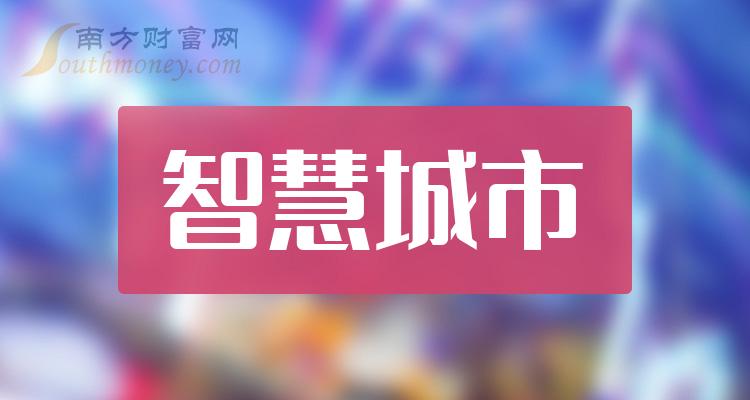 南方财富网
Southmoney.com

智慧城市